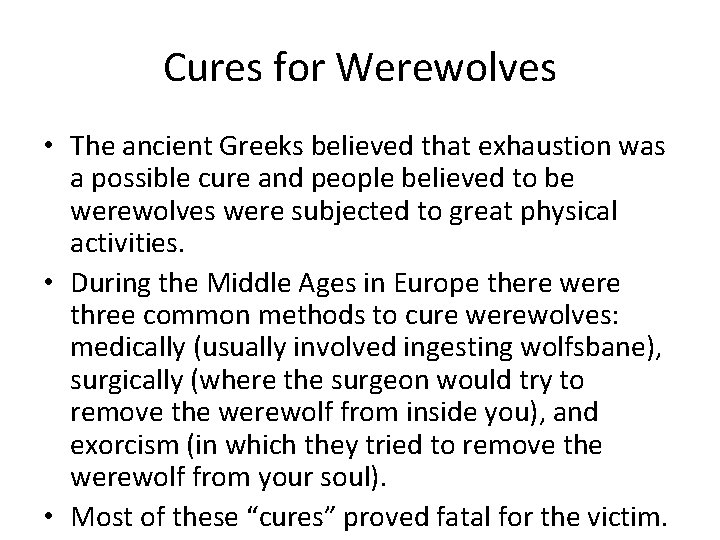 Cures for Werewolves

• The ancient Greeks believed that exhaustion was a possible cure and people believed to be werewolves were subjected to great physical activities.

• During the Middle Ages in Europe there were three common methods to cure werewolves: medically (usually involved ingesting wolfsbane), surgically (where the surgeon would try to remove the werewolf from inside you), and exorcism (in which they tried to remove the werewolf from your soul).

• Most of these “cures” proved fatal for the victim.